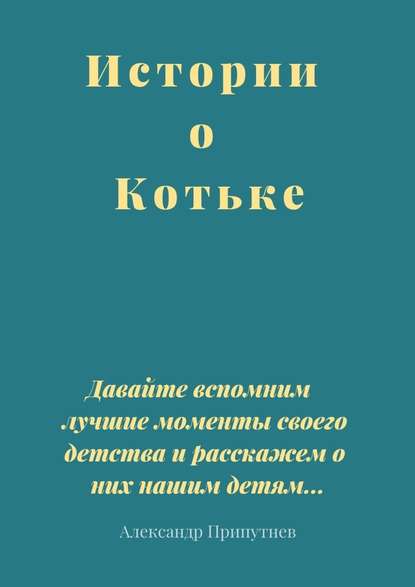 Истории
о
Котьке

Давайте вспомним лучшие моменты своего детства и расскажем о них нашим детям...

Александр Припутнев